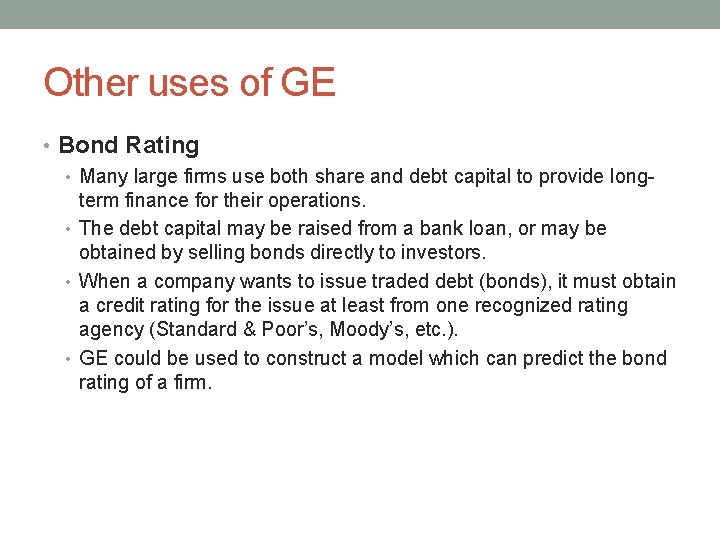 Other uses of GE

• Bond Rating
 • Many large firms use both share and debt capital to provide long-term finance for their operations.
 • The debt capital may be raised from a bank loan, or may be obtained by selling bonds directly to investors.
 • When a company wants to issue traded debt (bonds), it must obtain a credit rating for the issue at least from one recognized rating agency (Standard & Poor's, Moody's, etc.).
 • GE could be used to construct a model which can predict the bond rating of a firm.